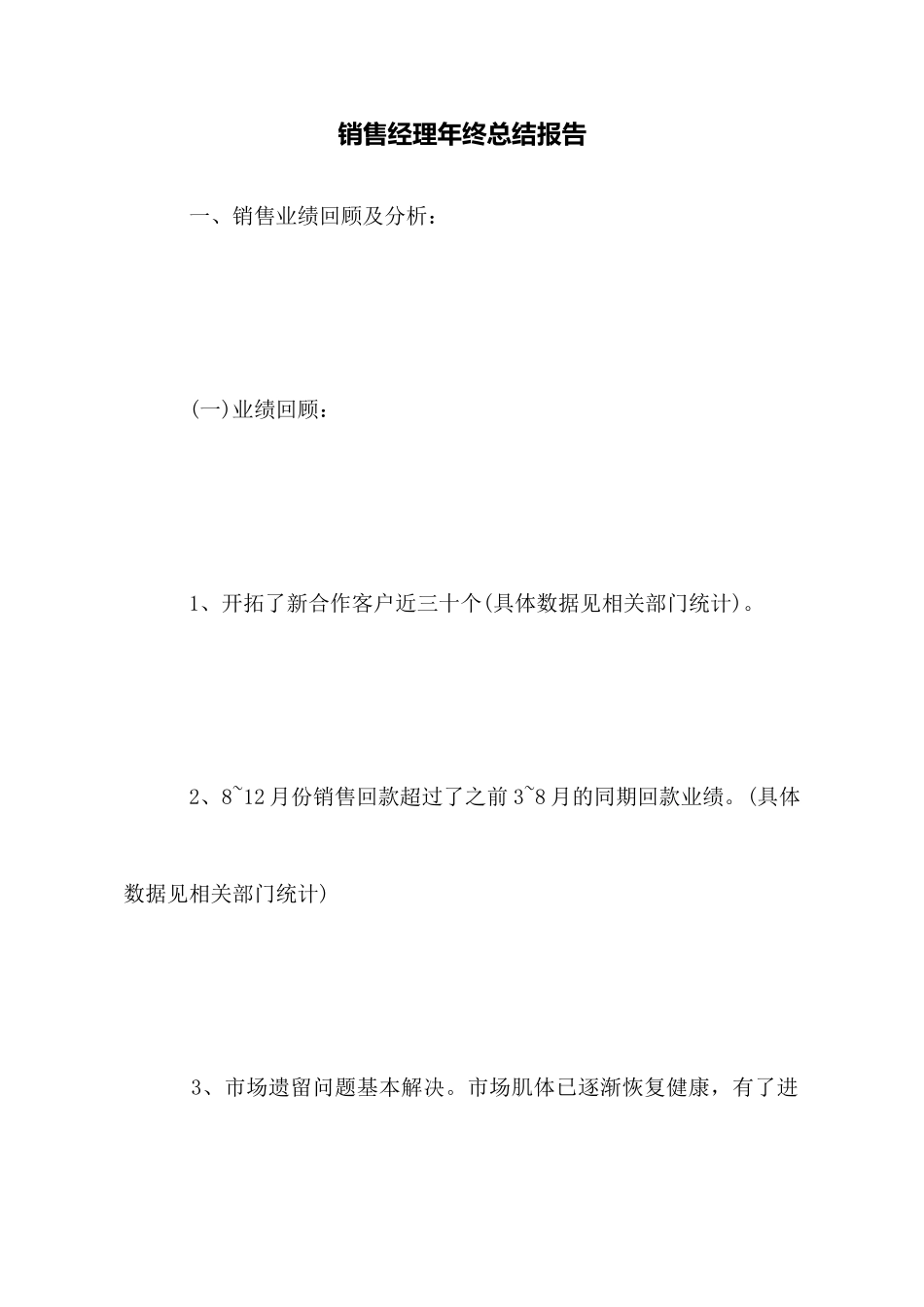 销售经理年终总结报告

一、销售业绩回顾及分析：

(一)业绩回顾：

1、开拓了新合作客户近三十个(具体数据见相关部门统计)。

2、8~12月份销售回款超过了之前3~8月的同期回款业绩。(具体数据见相关部门统计)

3、市场遗留问题基本解决。市场肌体已逐渐恢复健康，有了进